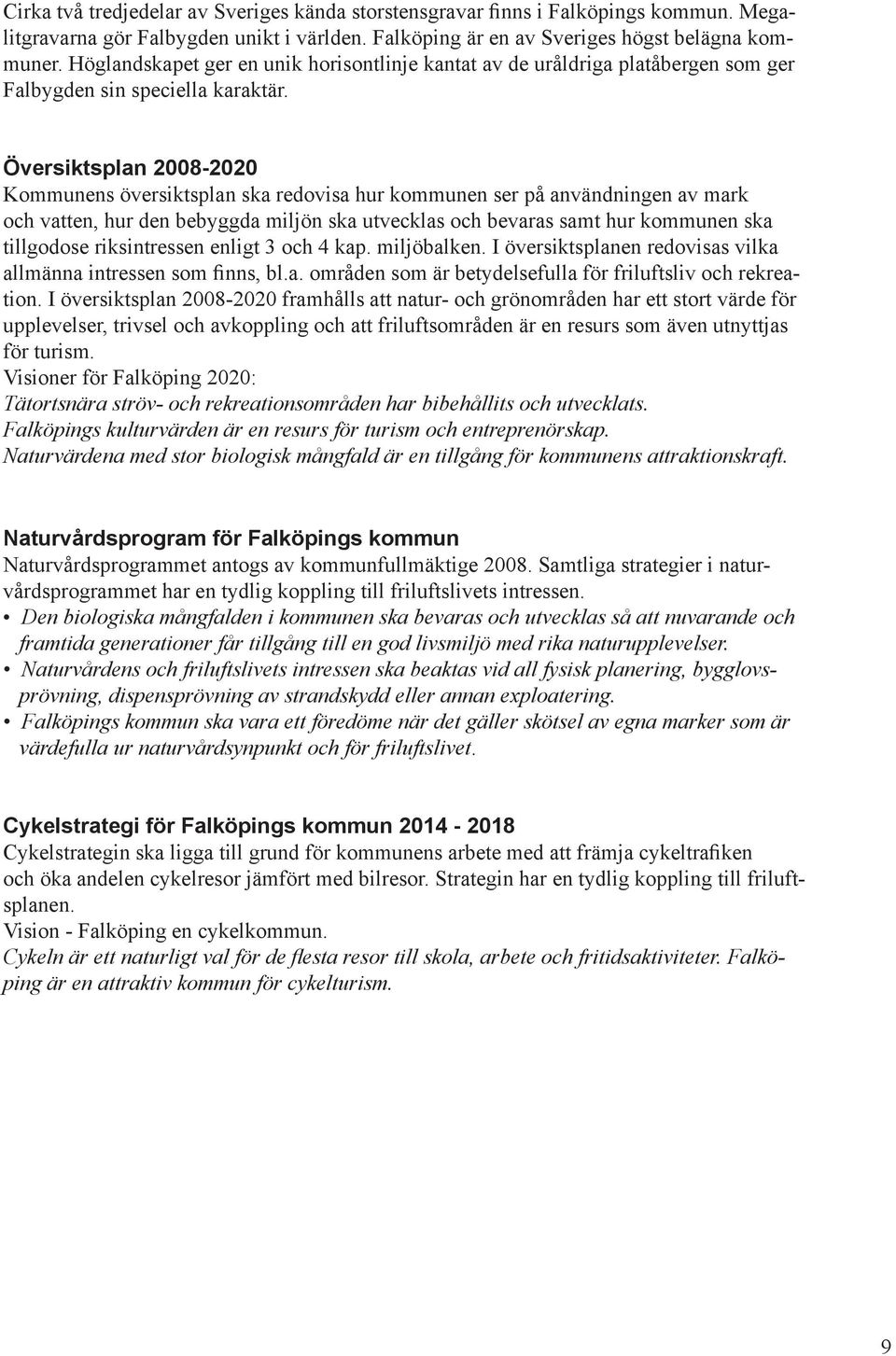 Cirka två tredjedelar av Sveriges kända storstensgravar finns i Falköpings kommun. Megalitgravarna gör Falbygden unikt i världen. Falköping är en av Sveriges högst belägna kommuner. Höglandskapet ger en unik horisontlinje kantat av de uråldriga platåbergen som ger Falbygden sin speciella karaktär.

Översiktsplan 2008-2020
Kommunens översiktsplan ska redovisa hur kommunen ser på användningen av mark och vatten, hur den bebyggda miljön ska utvecklas och bevaras samt hur kommunen ska tillgodose riksintressen enligt 3 och 4 kap. miljöbalken. I översiktsplanen redovisas vilka allmänna intressen som finns, bl.a. områden som är betydelsefulla för friluftsliv och rekreation. I översiktsplan 2008-2020 framhålls att natur- och grönområden har ett stort värde för upplevelser, trivsel och avkoppling och att friluftsområden är en resurs som även utnyttjas för turism.
Visioner för Falköping 2020:
Tätortsnära ströv- och rekreationsområden har bibehållits och utvecklats.
Falköpings kulturvärden är en resurs för turism och entreprenörskap.
Naturvärdena med stor biologisk mångfald är en tillgång för kommunens attraktionskraft.

Naturvårdsprogram för Falköpings kommun
Naturvårdsprogrammet antogs av kommunfullmäktige 2008. Samtliga strategier i naturvårdsprogrammet har en tydlig koppling till friluftslivets intressen.
• Den biologiska mångfalden i kommunen ska bevaras och utvecklas så att nuvarande och framtida generationer får tillgång till en god livsmiljö med rika naturupplevelser.
• Naturvårdens och friluftslivets intressen ska beaktas vid all fysisk planering, bygglovsprövning, dispensprövning av strandskydd eller annan exploatering.
• Falköpings kommun ska vara ett föredöme när det gäller skötsel av egna marker som är värdefulla ur naturvårdsynpunkt och för friluftslivet.

Cykelstrategi för Falköpings kommun 2014 - 2018
Cykelstrategin ska ligga till grund för kommunens arbete med att främja cykeltrafiken och öka andelen cykelresor jämfört med bilresor. Strategin har en tydlig koppling till friluftsplanen.
Vision - Falköping en cykelkommun.
Cykeln är ett naturligt val för de flesta resor till skola, arbete och fritidsaktiviteter. Falköping är en attraktiv kommun för cykelturism.

9